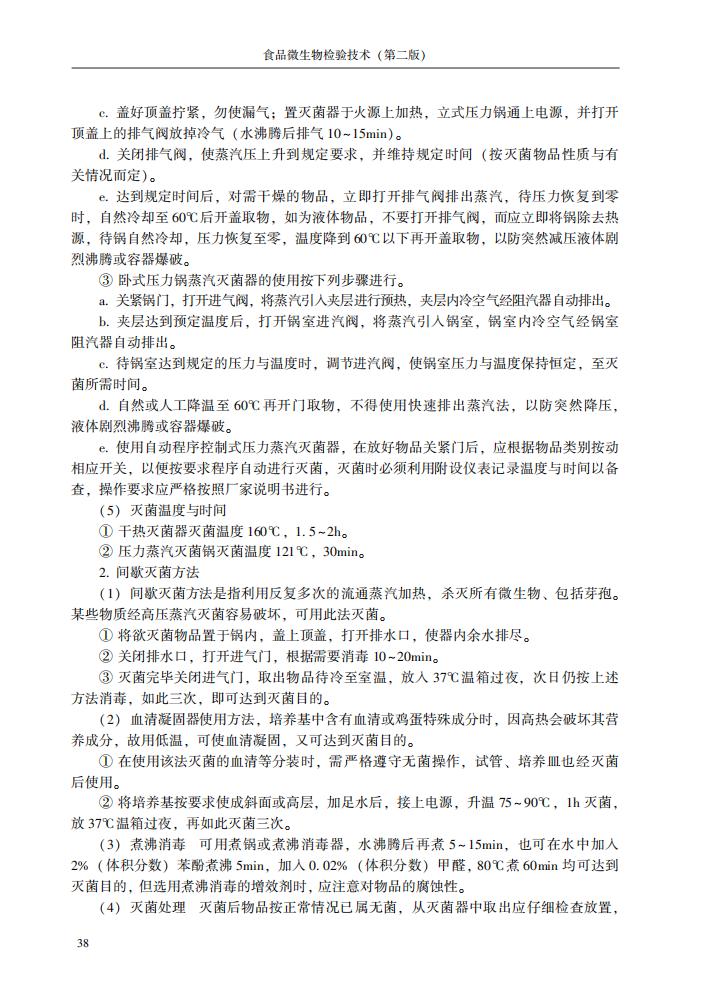 食品微生物检验技术（第二版）

c. 盖好顶盖拧紧，勿使漏气；置灭菌器于火源上加热，立式压力锅通上电源，并打开顶盖上的排气阀放掉冷气（水沸腾后排气 10~15min）。

d. 关闭排气阀，使蒸汽压上升到规定要求，并维持规定时间（按灭菌物品性质与有关情况而定）。

e. 达到规定时间后，对需干燥的物品，立即打开排气阀排出蒸汽，待压力恢复到零时，自然冷却至 60℃后开盖取物，如为液体物品，不要打开排气阀，而应立即将锅除去热源，待锅自然冷却，压力恢复至零，温度降到 60℃以下再开盖取物，以防突然减压液体剧烈沸腾或容器爆破。

③ 卧式压力锅蒸汽灭菌器的使用按下列步骤进行。

a. 关紧锅门，打开进气阀，将蒸汽引入夹层进行预热，夹层内冷空气经阻汽器自动排出。

b. 夹层达到预定温度后，打开锅室进汽阀，将蒸汽引入锅室，锅室内冷空气经锅室阻汽器自动排出。

c. 待锅室达到规定的压力与温度时，调节进汽阀，使锅室压力与温度保持恒定，至灭菌所需时间。

d. 自然或人工降温至 60℃再开门取物，不得使用快速排出蒸汽法，以防突然降压，液体剧烈沸腾或容器爆破。

e. 使用自动程序控制式压力蒸汽灭菌器，在放好物品关紧门后，应根据物品类别按动相应开关，以便按要求程序自动进行灭菌，灭菌时必须利用附设仪表记录温度与时间以备查，操作要求应严格按照厂家说明书进行。

（5）灭菌温度与时间

① 干热灭菌器灭菌温度 160℃，1.5~2h。

② 压力蒸汽灭菌锅灭菌温度 121℃，30min。

2. 间歇灭菌方法

（1）间歇灭菌方法是指利用反复多次的流通蒸汽加热，杀灭所有微生物、包括芽孢。某些物质经高压蒸汽灭菌容易破坏，可用此法灭菌。

① 将欲灭菌物品置于锅内，盖上顶盖，打开排水口，使器内余水排尽。

② 关闭排水口，打开进气门，根据需要消毒 10~20min。

③ 灭菌完毕关闭进气门，取出物品待冷至室温，放入 37℃温箱过夜，次日仍按上述方法消毒，如此三次，即可达到灭菌目的。

（2）血清凝固器使用方法，培养基中含有血清或鸡蛋特殊成分时，因高热会破坏其营养成分，故用低温，可使血清凝固，又可达到灭菌目的。

① 在使用该法灭菌的血清等分装时，需严格遵守无菌操作，试管、培养皿也经灭菌后使用。

② 将培养基按要求使成斜面或高层，加足水后，接上电源，升温 75~90℃，1h 灭菌，放 37℃温箱过夜，再如此灭菌三次。

（3）煮沸消毒　可用煮锅或煮沸消毒器，水沸腾后再煮 5~15min，也可在水中加入 2%（体积分数）苯酚煮沸 5min，加入 0.02%（体积分数）甲醛，80℃煮 60min 均可达到灭菌目的，但选用煮沸消毒的增效剂时，应注意对物品的腐蚀性。

（4）灭菌处理　灭菌后物品按正常情况已属无菌，从灭菌器中取出应仔细检查放置，

38